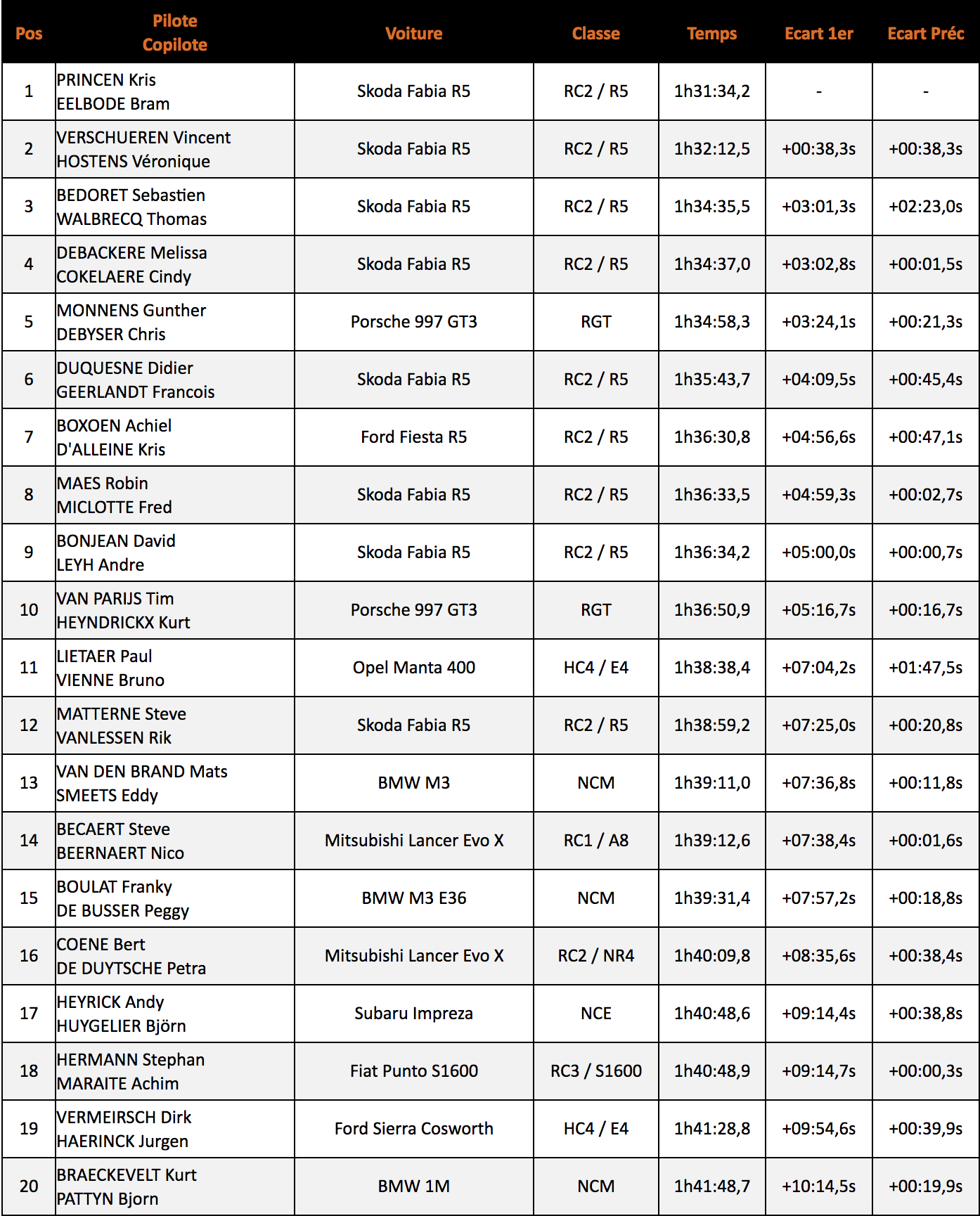 | Pos | Pilote Copilote | Voiture | Classe | Temps | Ecart 1er | Ecart Préc |
|---|---|---|---|---|---|---|
| 1 | PRINCEN Kris EELBODE Bram | Skoda Fabia R5 | RC2 / R5 | 1h31:34,2 | - | - |
| 2 | VERSCHUEREN Vincent HOSTENS Véronique | Skoda Fabia R5 | RC2 / R5 | 1h32:12,5 | +00:38,3s | +00:38,3s |
| 3 | BEDORET Sebastien WALBRECQ Thomas | Skoda Fabia R5 | RC2 / R5 | 1h34:35,5 | +03:01,3s | +02:23,0s |
| 4 | DEBACKERE Melissa COKELAERE Cindy | Skoda Fabia R5 | RC2 / R5 | 1h34:37,0 | +03:02,8s | +00:01,5s |
| 5 | MONNENS Gunther DEBYSER Chris | Porsche 997 GT3 | RGT | 1h34:58,3 | +03:24,1s | +00:21,3s |
| 6 | DUQUESNE Didier GEERLANDT Francois | Skoda Fabia R5 | RC2 / R5 | 1h35:43,7 | +04:09,5s | +00:45,4s |
| 7 | BOXOEN Achiel D'ALLEINE Kris | Ford Fiesta R5 | RC2 / R5 | 1h36:30,8 | +04:56,6s | +00:47,1s |
| 8 | MAES Robin MICLOTTE Fred | Skoda Fabia R5 | RC2 / R5 | 1h36:33,5 | +04:59,3s | +00:02,7s |
| 9 | BONJEAN David LEYH Andre | Skoda Fabia R5 | RC2 / R5 | 1h36:34,2 | +05:00,0s | +00:00,7s |
| 10 | VAN PARIJS Tim HEYNDRICKX Kurt | Porsche 997 GT3 | RGT | 1h36:50,9 | +05:16,7s | +00:16,7s |
| 11 | LIETAER Paul VIENNE Bruno | Opel Manta 400 | HC4 / E4 | 1h38:38,4 | +07:04,2s | +01:47,5s |
| 12 | MATTERNE Steve VANLESSEN Rik | Skoda Fabia R5 | RC2 / R5 | 1h38:59,2 | +07:25,0s | +00:20,8s |
| 13 | VAN DEN BRAND Mats SMEETS Eddy | BMW M3 | NCM | 1h39:11,0 | +07:36,8s | +00:11,8s |
| 14 | BECAERT Steve BEERNAERT Nico | Mitsubishi Lancer Evo X | RC1 / A8 | 1h39:12,6 | +07:38,4s | +00:01,6s |
| 15 | BOULAT Franky DE BUSSER Peggy | BMW M3 E36 | NCM | 1h39:31,4 | +07:57,2s | +00:18,8s |
| 16 | COENE Bert DE DUYTSCHE Petra | Mitsubishi Lancer Evo X | RC2 / NR4 | 1h40:09,8 | +08:35,6s | +00:38,4s |
| 17 | HEYRICK Andy HUYGELIER Björn | Subaru Impreza | NCE | 1h40:48,6 | +09:14,4s | +00:38,8s |
| 18 | HERMANN Stephan MARAITE Achim | Fiat Punto S1600 | RC3 / S1600 | 1h40:48,9 | +09:14,7s | +00:00,3s |
| 19 | VERMEIRSCH Dirk HAERINCK Jurgen | Ford Sierra Cosworth | HC4 / E4 | 1h41:28,8 | +09:54,6s | +00:39,9s |
| 20 | BRAECKEVELT Kurt PATTYN Bjorn | BMW 1M | NCM | 1h41:48,7 | +10:14,5s | +00:19,9s |